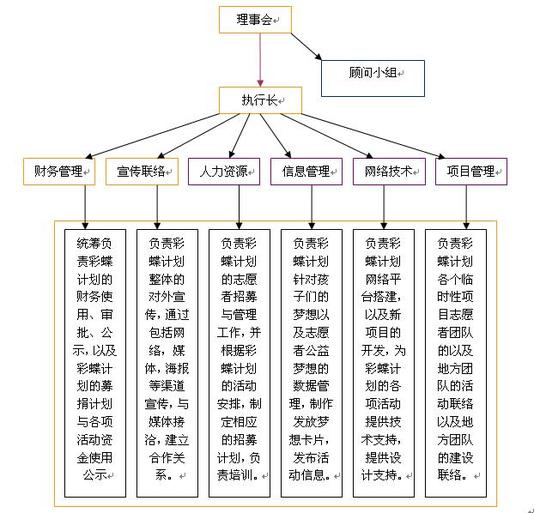 理事会

顾问小组

执行长

财务管理

宣传联络

人力资源

信息管理

网络技术

项目管理

统筹负责彩蝶计划的财务使用、审批、公示,以及彩蝶计划的募捐计划与各项活动资金使用公示

负责彩蝶计划整体的对外宣传,通过包括网络,媒体,海报等渠道宣传,与媒体接洽,建立合作关系。

负责彩蝶计划的志愿者招募与管理工作,并根据彩蝶计划的活动安排,制定相应的招募计划,负责培训。

负责彩蝶计划针对孩子们的梦想以及志愿者公益梦想的数据管理,制作发放梦想卡片,发布活动信息。

负责彩蝶计划网络平台搭建,以及新项目的开发,为彩蝶计划的各项活动提供技术支持,提供设计支持。

负责彩蝶计划各个临时性项目志愿者团队的以及地方团队的活动联络以及地方团队的建设联络。